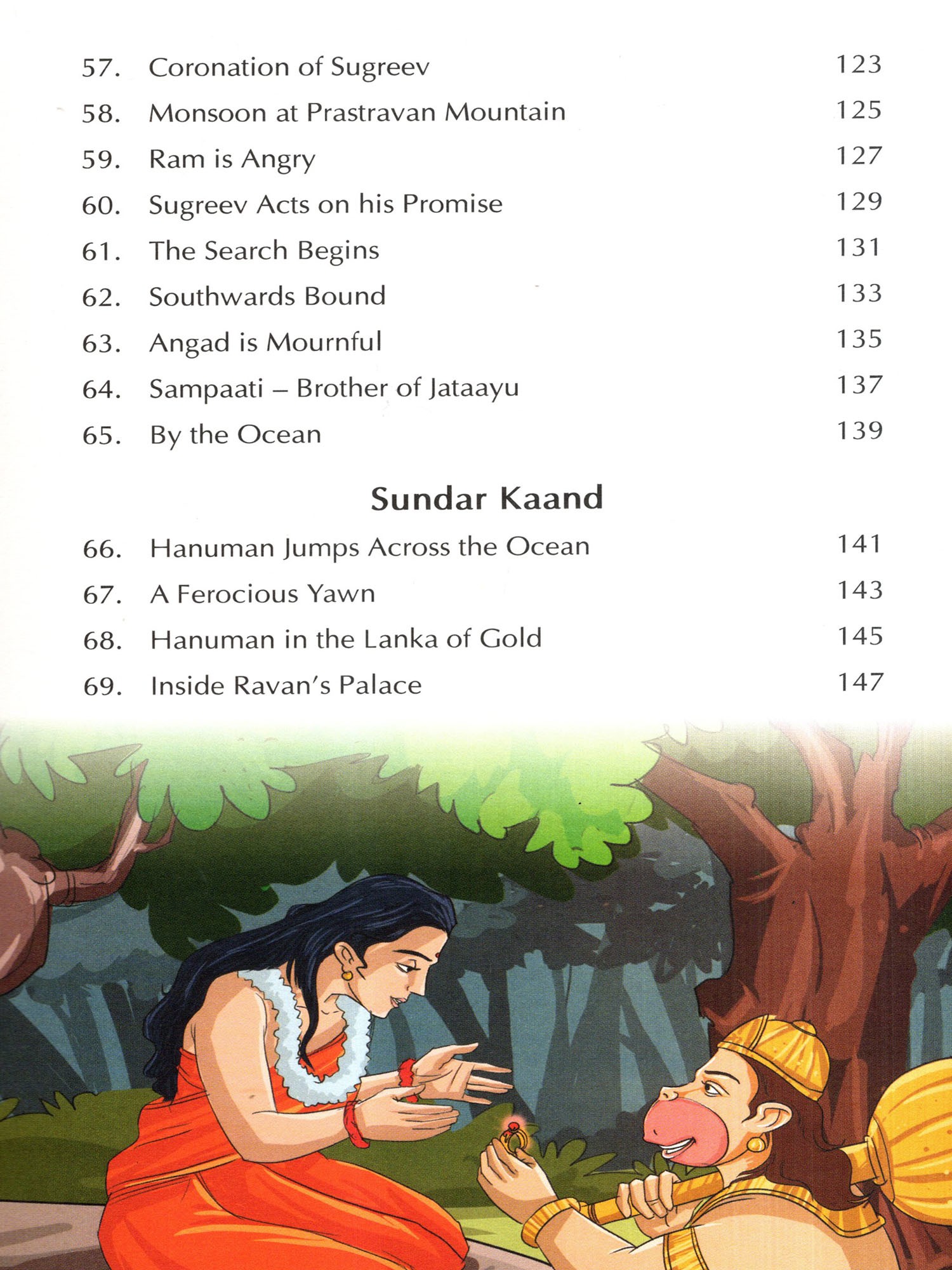 57. Coronation of Sugreev 123
58. Monsoon at Prastravan Mountain 125
59. Ram is Angry 127
60. Sugreev Acts on his Promise 129
61. The Search Begins 131
62. Southwards Bound 133
63. Angad is Mournful 135
64. Sampaati – Brother of Jataayu 137
65. By the Ocean 139

Sundar Kaand

66. Hanuman Jumps Across the Ocean 141
67. A Ferocious Yawn 143
68. Hanuman in the Lanka of Gold 145
69. Inside Ravan's Palace 147